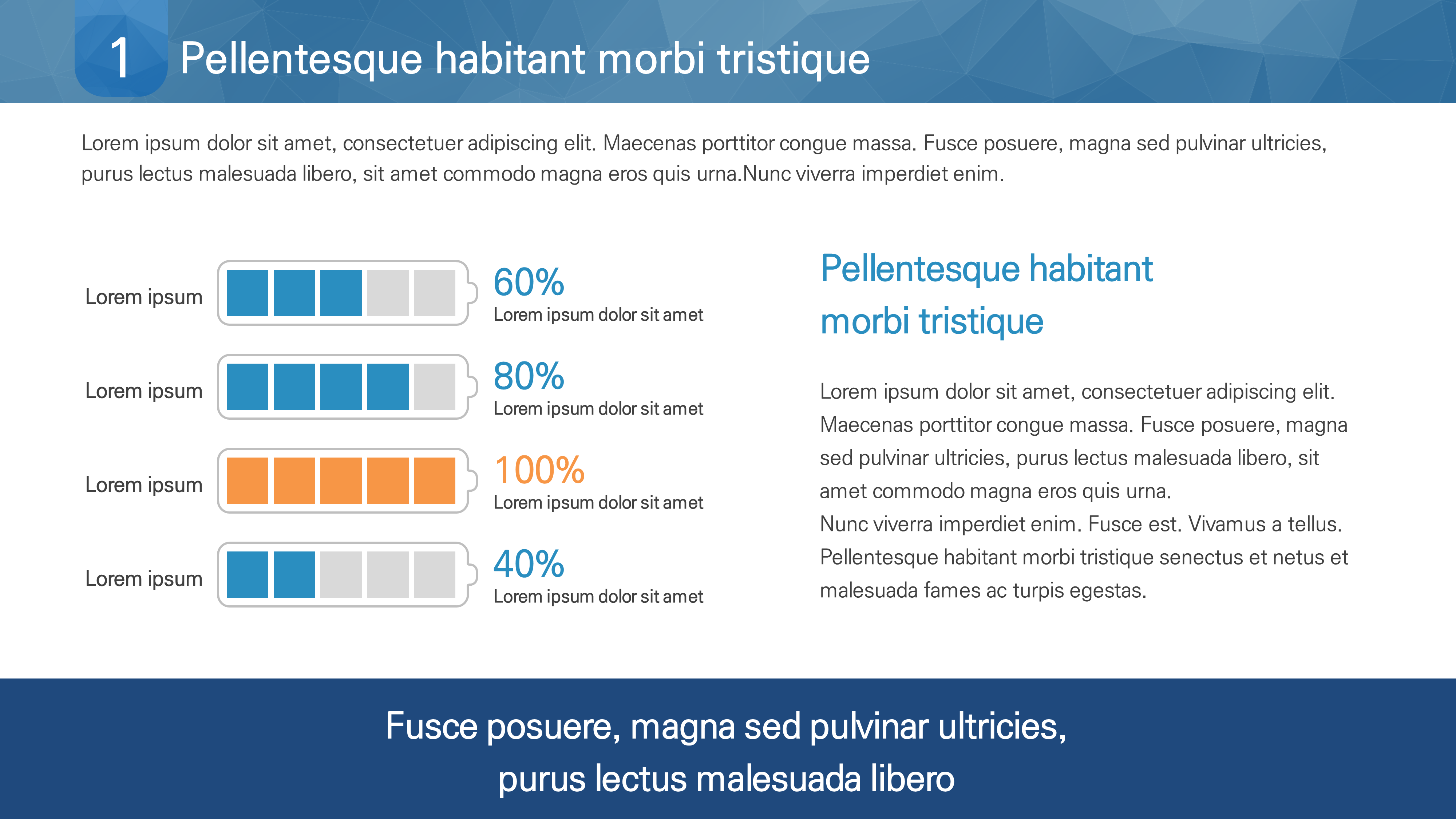 1 Pellentesque habitant morbi tristique

Lorem ipsum dolor sit amet, consectetuer adipiscing elit. Maecenas porttitor congue massa. Fusce posuere, magna sed pulvinar ultricies, purus lectus malesuada libero, sit amet commodo magna eros quis urna.Nunc viverra imperdiet enim.

Lorem ipsum

60%
Lorem ipsum dolor sit amet

Lorem ipsum

80%
Lorem ipsum dolor sit amet

Lorem ipsum

100%
Lorem ipsum dolor sit amet

Lorem ipsum

40%
Lorem ipsum dolor sit amet

Pellentesque habitant morbi tristique

Lorem ipsum dolor sit amet, consectetuer adipiscing elit. Maecenas porttitor congue massa. Fusce posuere, magna sed pulvinar ultricies, purus lectus malesuada libero, sit amet commodo magna eros quis urna.
Nunc viverra imperdiet enim. Fusce est. Vivamus a tellus. Pellentesque habitant morbi tristique senectus et netus et malesuada fames ac turpis egestas.

Fusce posuere, magna sed pulvinar ultricies,
purus lectus malesuada libero